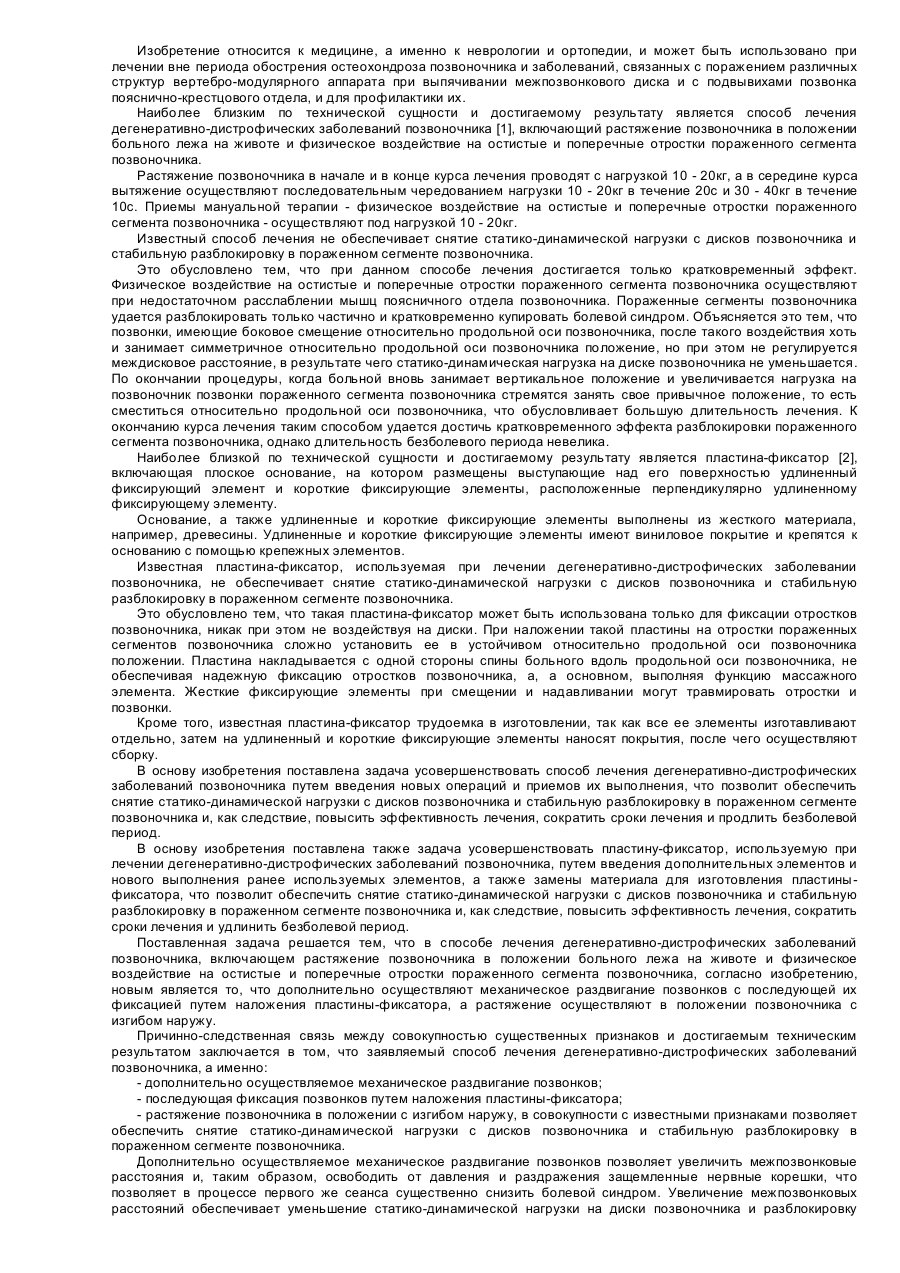 Изобретение относится к медицине, а именно к неврологии и ортопедии, и может быть использовано при лечении вне периода обострения остеохондроза позвоночника и заболеваний, связанных с поражением различных структур вертебро-модулярного аппарата при выпячивании межпозвонкового диска и с подвывихами позвонка пояснично-крестцового отдела, и для профилактики их.

Наиболее близким по технической сущности и достигаемому результату является способ лечения дегенеративно-дистрофических заболеваний позвоночника [1], включающий растяжение позвоночника в положении больного лежа на животе и физическое воздействие на остистые и поперечные отростки пораженного сегмента позвоночника.

Растяжение позвоночника в начале и в конце курса лечения проводят с нагрузкой 10 - 20кг, а в середине курса вытяжение осуществляют последовательным чередованием нагрузки 10 - 20кг в течение 20с и 30 - 40кг в течение 10с. Приемы мануальной терапии - физическое воздействие на остистые и поперечные отростки пораженного сегмента позвоночника - осуществляют под нагрузкой 10 - 20кг.

Известный способ лечения не обеспечивает снятие статико-динамической нагрузки с дисков позвоночника и стабильную разблокировку в пораженном сегменте позвоночника.

Это обусловлено тем, что при данном способе лечения достигается только кратковременный эффект. Физическое воздействие на остистые и поперечные отростки пораженного сегмента позвоночника осуществляют при недостаточном расслаблении мышц поясничного отдела позвоночника. Пораженные сегменты позвоночника удается разблокировать только частично и кратковременно купировать болевой синдром. Объясняется это тем, что позвонки, имеющие боковое смещение относительно продольной оси позвоночника, после такого воздействия хоть и занимает симметричное относительно продольной оси позвоночника положение, но при этом не регулируется междисковое расстояние, в результате чего статико-динамическая нагрузка на диске позвоночника не уменьшается. По окончании процедуры, когда больной вновь занимает вертикальное положение и увеличивается нагрузка на позвоночник позвонки пораженного сегмента позвоночника стремятся занять свое привычное положение, то есть сместиться относительно продольной оси позвоночника, что обусловливает большую длительность лечения. К окончанию курса лечения таким способом удается достичь кратковременного эффекта разблокировки пораженного сегмента позвоночника, однако длительность безболевого периода невелика.

Наиболее близкой по технической сущности и достигаемому результату является пластина-фиксатор [2], включающая плоское основание, на котором размещены выступающие над его поверхностью удлиненный фиксирующий элемент и короткие фиксирующие элементы, расположенные перпендикулярно удлиненному фиксирующему элементу.

Основание, а также удлиненные и короткие фиксирующие элементы выполнены из жесткого материала, например, древесины. Удлиненные и короткие фиксирующие элементы имеют виниловое покрытие и крепятся к основанию с помощью крепежных элементов.

Известная пластина-фиксатор, используемая при лечении дегенеративно-дистрофических заболевании позвоночника, не обеспечивает снятие статико-динамической нагрузки с дисков позвоночника и стабильную разблокировку в пораженном сегменте позвоночника.

Это обусловлено тем, что такая пластина-фиксатор может быть использована только для фиксации отростков позвоночника, никак при этом не воздействуя на диски. При наложении такой пластины на отростки пораженных сегментов позвоночника сложно установить ее в устойчивом относительно продольной оси позвоночника положении. Пластина накладывается с одной стороны спины больного вдоль продольной оси позвоночника, не обеспечивая надежную фиксацию отростков позвоночника, а, а основном, выполняя функцию массажного элемента. Жесткие фиксирующие элементы при смещении и надавливании могут травмировать отростки и позвонки.

Кроме того, известная пластина-фиксатор трудоемка в изготовлении, так как все ее элементы изготавливают отдельно, затем на удлиненный и короткие фиксирующие элементы наносят покрытия, после чего осуществляют сборку.

В основу изобретения поставлена задача усовершенствовать способ лечения дегенеративно-дистрофических заболеваний позвоночника путем введения новых операций и приемов их выполнения, что позволит обеспечить снятие статико-динамической нагрузки с дисков позвоночника и стабильную разблокировку в пораженном сегменте позвоночника и, как следствие, повысить эффективность лечения, сократить сроки лечения и продлить безболевой период.

В основу изобретения поставлена также задача усовершенствовать пластину-фиксатор, используемую при лечении дегенеративно-дистрофических заболеваний позвоночника, путем введения дополнительных элементов и нового выполнения ранее используемых элементов, а также замены материала для изготовления пластины-фиксатора, что позволит обеспечить снятие статико-динамической нагрузки с дисков позвоночника и стабильную разблокировку в пораженном сегменте позвоночника и, как следствие, повысить эффективность лечения, сократить сроки лечения и удлинить безболевой период.

Поставленная задача решается тем, что в способе лечения дегенеративно-дистрофических заболеваний позвоночника, включающем растяжение позвоночника в положении больного лежа на животе и физическое воздействие на остистые и поперечные отростки пораженного сегмента позвоночника, согласно изобретению, новым является то, что дополнительно осуществляют механическое раздвигание позвонков с последующей их фиксацией путем наложения пластины-фиксатора, а растяжение осуществляют в положении позвоночника с изгибом наружу.

Причинно-следственная связь между совокупностью существенных признаков и достигаемым техническим результатом заключается в том, что заявляемый способ лечения дегенеративно-дистрофических заболеваний позвоночника, а именно:

- дополнительно осуществляемое механическое раздвигание позвонков;

- последующая фиксация позвонков путем наложения пластины-фиксатора;

- растяжение позвоночника в положении с изгибом наружу, в совокупности с известными признаками позволяет обеспечить снятие статико-динамической нагрузки с дисков позвоночника и стабильную разблокировку в пораженном сегменте позвоночника.

Дополнительно осуществляемое механическое раздвигание позвонков позволяет увеличить межпозвонковые расстояния и, таким образом, освободить от давления и раздражения защемленные нервные корешки, что позволяет в процессе первого же сеанса существенно снизить болевой синдром. Увеличение межпозвонковых расстояний обеспечивает уменьшение статико-динамической нагрузки на диски позвоночника и разблокировку